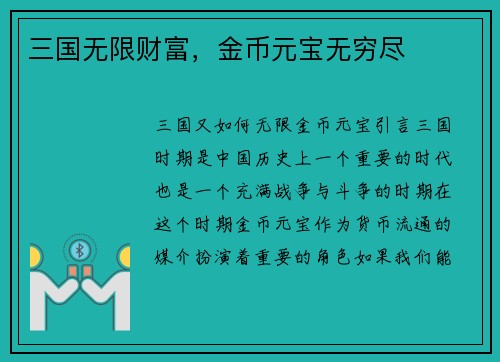 三国无限财富，金币元宝无穷尽

三国又如何无限金币元宝引言三国时期是中国历史上一个重要的时代也是一个充满战争与斗争的时期在这个时期金币元宝作为货币流通的媒介扮演着重要的角色如果我们能